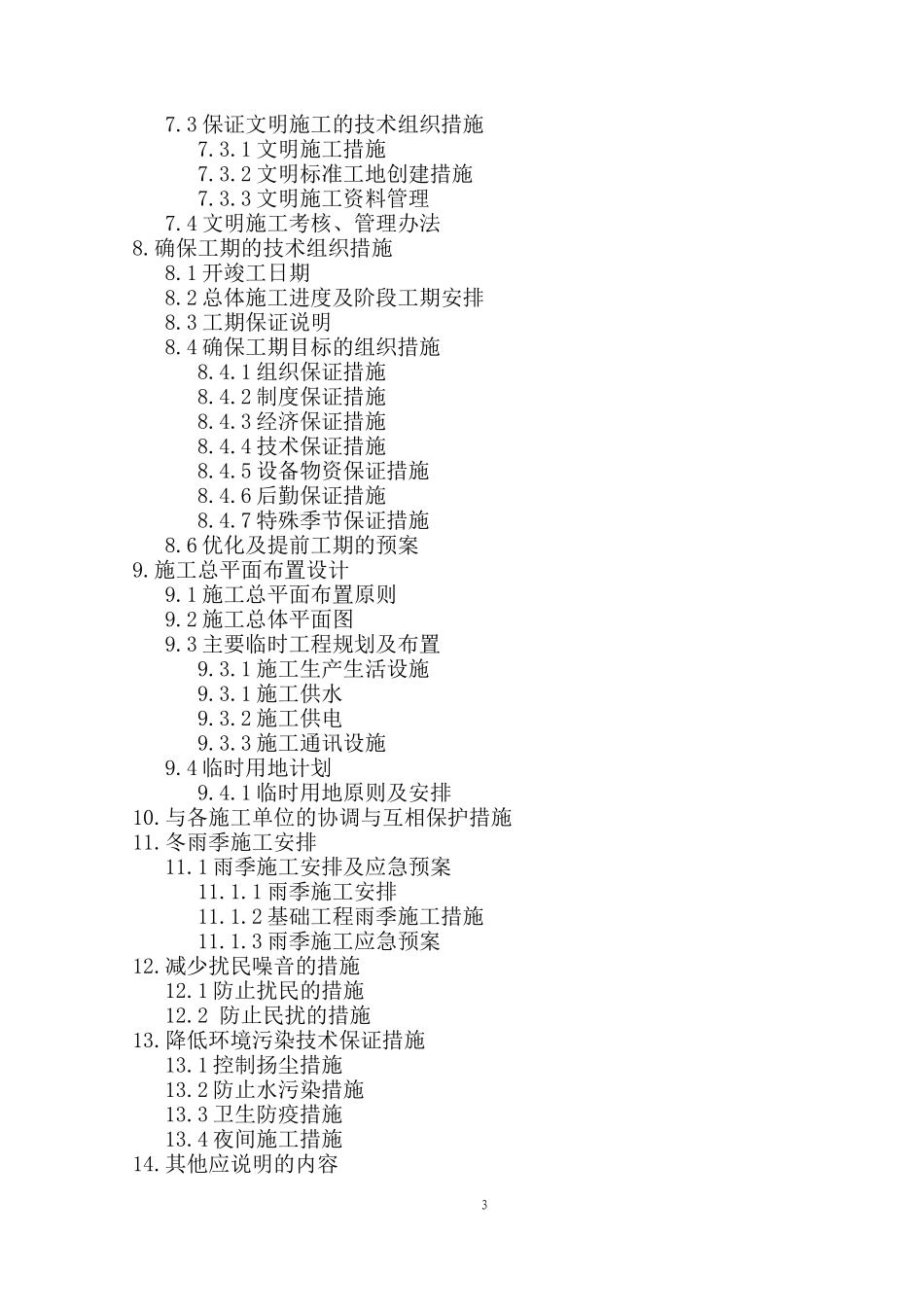 7.3 保证文明施工的技术组织措施
7.3.1 文明施工措施
7.3.2 文明标准工地创建措施
7.3.3 文明施工资料管理
7.4 文明施工考核、管理办法
8. 确保工期的技术组织措施
8.1 开竣工日期
8.2 总体施工进度及阶段工期安排
8.3 工期保证说明
8.4 确保工期目标的组织措施
8.4.1 组织保证措施
8.4.2 制度保证措施
8.4.3 经济保证措施
8.4.4 技术保证措施
8.4.5 设备物资保证措施
8.4.6 后勤保证措施
8.4.7 特殊季节保证措施
8.6 优化及提前工期的预案
9. 施工总平面布置设计
9.1 施工总平面布置原则
9.2 施工总体平面图
9.3 主要临时工程规划及布置
9.3.1 施工生产生活设施
9.3.1 施工供水
9.3.2 施工供电
9.3.3 施工通讯设施
9.4 临时用地计划
9.4.1 临时用地原则及安排
10. 与各施工单位的协调与互相保护措施
11. 冬雨季施工安排
11.1 雨季施工安排及应急预案
11.1.1 雨季施工安排
11.1.2 基础工程雨季施工措施
11.1.3 雨季施工应急预案
12. 减少扰民噪音的措施
12.1 防止扰民的措施
12.2 防止民扰的措施
13. 降低环境污染技术保证措施
13.1 控制扬尘措施
13.2 防止水污染措施
13.3 卫生防疫措施
13.4 夜间施工措施
14. 其他应说明的内容

3